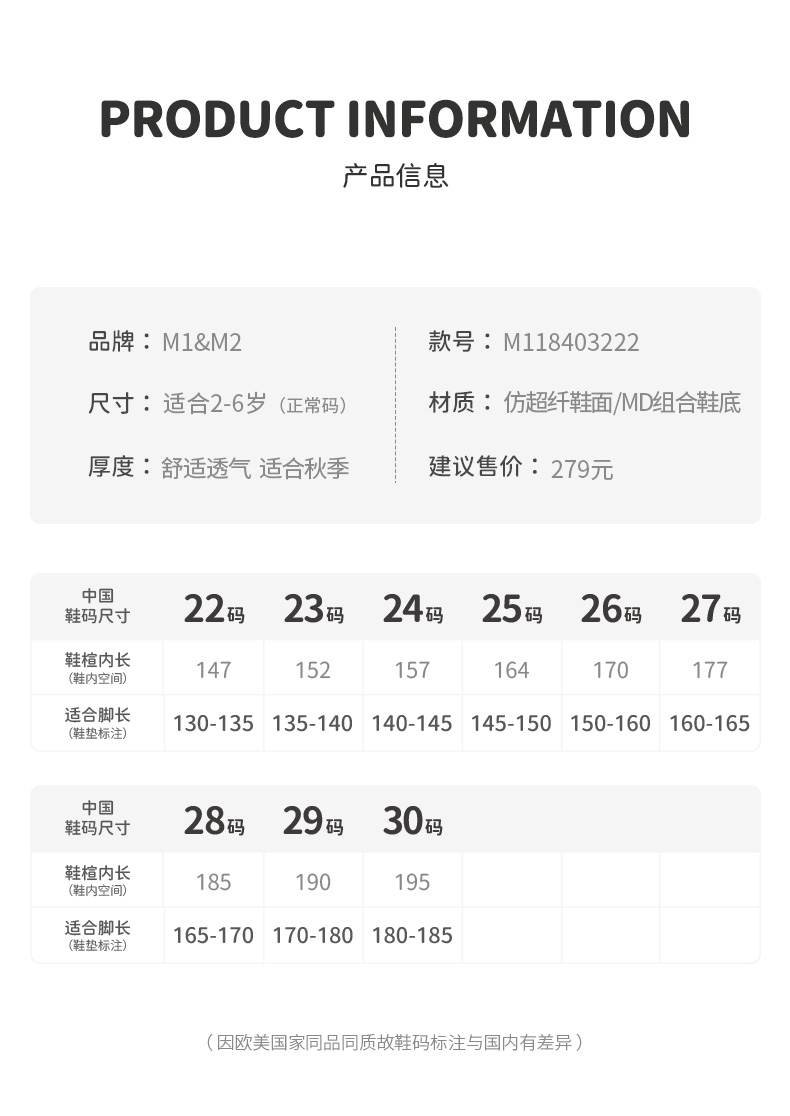 PRODUCT INFORMATION
产品信息

品牌：M1&M2
尺寸：适合2-6岁（正常码）
厚度：舒适透气 适合秋季

款号：M118403222
材质：仿超纤鞋面/MD组合鞋底
建议售价：279元

| 中国鞋码尺寸 | 22码 | 23码 | 24码 | 25码 | 26码 | 27码 |
|---|---|---|---|---|---|---|
| 鞋楦内长（鞋内空间） | 147 | 152 | 157 | 164 | 170 | 177 |
| 适合脚长（鞋垫标注） | 130-135 | 135-140 | 140-145 | 145-150 | 150-160 | 160-165 |

| 中国鞋码尺寸 | 28码 | 29码 | 30码 | | | |
|---|---|---|---|---|---|---|
| 鞋楦内长（鞋内空间） | 185 | 190 | 195 | | | |
| 适合脚长（鞋垫标注） | 165-170 | 170-180 | 180-185 | | | |

（因欧美国家同品同质故鞋码标注与国内有差异）